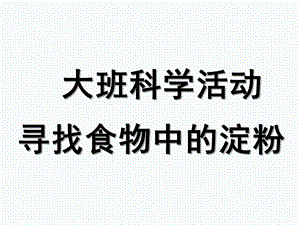 大班科学活动
寻找食物中的淀粉